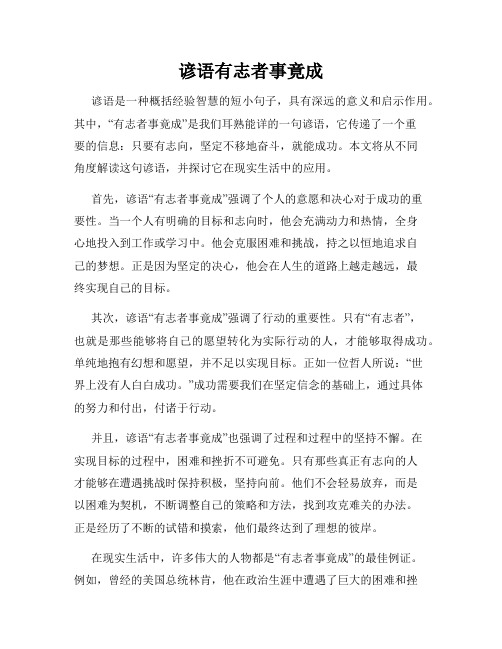 谚语有志者事竟成

谚语是一种概括经验智慧的短小句子，具有深远的意义和启示作用。其中，“有志者事竟成”是我们耳熟能详的一句谚语，它传递了一个重要的信息：只要有志向，坚定不移地奋斗，就能成功。本文将从不同角度解读这句谚语，并探讨它在现实生活中的应用。

首先，谚语“有志者事竟成”强调了个人的意愿和决心对于成功的重要性。当一个人有明确的目标和志向时，他会充满动力和热情，全身心地投入到工作或学习中。他会克服困难和挑战，持之以恒地追求自己的梦想。正是因为坚定的决心，他会在人生的道路上越走越远，最终实现自己的目标。

其次，谚语“有志者事竟成”强调了行动的重要性。只有“有志者”，也就是那些能够将自己的愿望转化为实际行动的人，才能够取得成功。单纯地抱有幻想和愿望，并不足以实现目标。正如一位哲人所说：“世界上没有人白白成功。”成功需要我们在坚定信念的基础上，通过具体的努力和付出，付诸于行动。

并且，谚语“有志者事竟成”也强调了过程和过程中的坚持不懈。在实现目标的过程中，困难和挫折不可避免。只有那些真正有志向的人才能够在遭遇挑战时保持积极，坚持向前。他们不会轻易放弃，而是以困难为契机，不断调整自己的策略和方法，找到攻克难关的办法。正是经历了不断的试错和摸索，他们最终达到了理想的彼岸。

在现实生活中，许多伟大的人物都是“有志者事竟成”的最佳例证。例如，曾经的美国总统林肯，他在政治生涯中遭遇了巨大的困难和挫